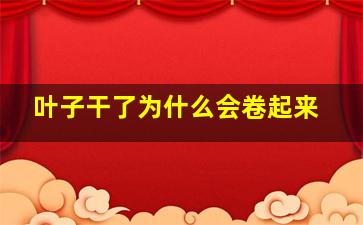 叶子干了为什么会卷起来